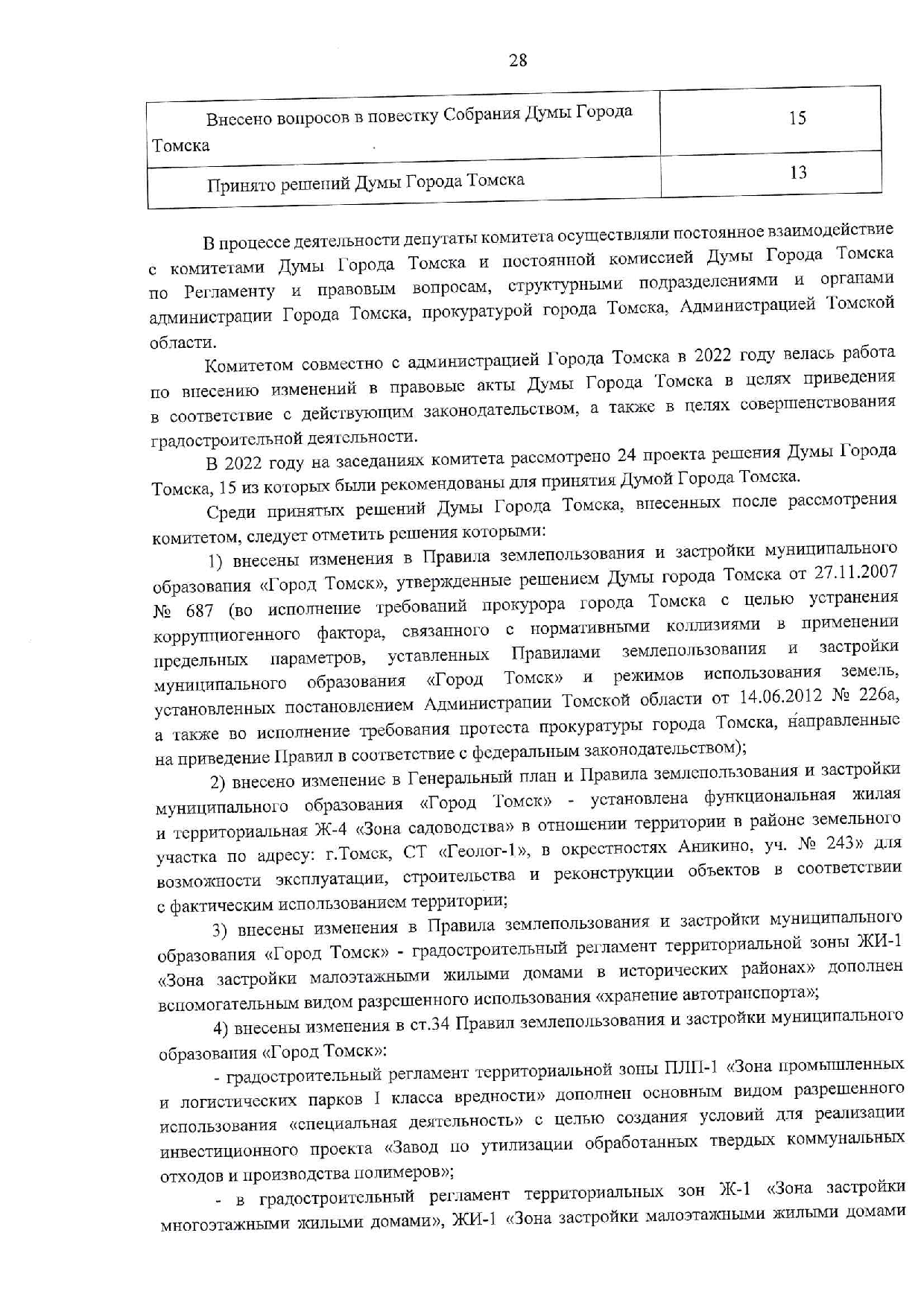 28

| Внесено вопросов в повестку Собрания Думы Города Томска | 15 |
|---|---|
| Принято решений Думы Города Томска | 13 |

В процессе деятельности депутаты комитета осуществляли постоянное взаимодействие с комитетами Думы Города Томска и постоянной комиссией Думы Города Томска по Регламенту и правовым вопросам, структурными подразделениями и органами администрации Города Томска, прокуратурой города Томска, Администрацией Томской области.

Комитетом совместно с администрацией Города Томска в 2022 году велась работа по внесению изменений в правовые акты Думы Города Томска в целях приведения в соответствие с действующим законодательством, а также в целях совершенствования градостроительной деятельности.

В 2022 году на заседаниях комитета рассмотрено 24 проекта решения Думы Города Томска, 15 из которых были рекомендованы для принятия Думой Города Томска.

Среди принятых решений Думы Города Томска, внесенных после рассмотрения комитетом, следует отметить решения которыми:

1) внесены изменения в Правила землепользования и застройки муниципального образования «Город Томск», утвержденные решением Думы города Томска от 27.11.2007 № 687 (во исполнение требований прокурора города Томска с целью устранения коррупциогенного фактора, связанного с нормативными коллизиями в применении предельных параметров, уставленных Правилами землепользования и застройки муниципального образования «Город Томск» и режимов использования земель, установленных постановлением Администрации Томской области от 14.06.2012 № 226а, а также во исполнение требования протеста прокуратуры города Томска, направленные на приведение Правил в соответствие с федеральным законодательством);

2) внесено изменение в Генеральный план и Правила землепользования и застройки муниципального образования «Город Томск» - установлена функциональная жилая и территориальная Ж-4 «Зона садоводства» в отношении территории в районе земельного участка по адресу: г.Томск, СТ «Геолог-1», в окрестностях Аникино, уч. № 243» для возможности эксплуатации, строительства и реконструкции объектов в соответствии с фактическим использованием территории;

3) внесены изменения в Правила землепользования и застройки муниципального образования «Город Томск» - градостроительный регламент территориальной зоны ЖИ-1 «Зона застройки малоэтажными жилыми домами в исторических районах» дополнен вспомогательным видом разрешенного использования «хранение автотранспорта»;

4) внесены изменения в ст.34 Правил землепользования и застройки муниципального образования «Город Томск»:

- градостроительный регламент территориальной зоны ПЛП-1 «Зона промышленных и логистических парков I класса вредности» дополнен основным видом разрешенного использования «специальная деятельность» с целью создания условий для реализации инвестиционного проекта «Завод по утилизации обработанных твердых коммунальных отходов и производства полимеров»;

- в градостроительный регламент территориальных зон Ж-1 «Зона застройки многоэтажными жилыми домами», ЖИ-1 «Зона застройки малоэтажными жилыми домами